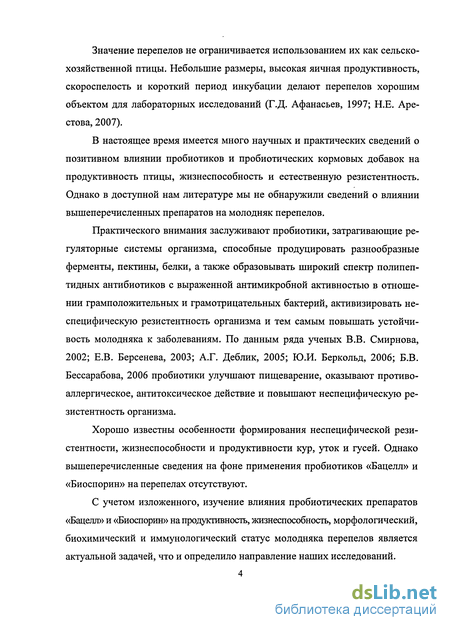 Значение перепелов не ограничивается использованием их как сельскохозяйственной птицы. Небольшие размеры, высокая яичная продуктивность, скороспелость и короткий период инкубации делают перепелов хорошим объектом для лабораторных исследований (Г.Д. Афанасьев, 1997; Н.Е. Арестова, 2007).

В настоящее время имеется много научных и практических сведений о позитивном влиянии пробиотиков и пробиотических кормовых добавок на продуктивность птицы, жизнеспособность и естественную резистентность. Однако в доступной нам литературе мы не обнаружили сведений о влиянии вышеперечисленных препаратов на молодняк перепелов.

Практического внимания заслуживают пробиотики, затрагивающие регуляторные системы организма, способные продуцировать разнообразные ферменты, пектины, белки, а также образовывать широкий спектр полипептидных антибиотиков с выраженной антимикробной активностью в отношении грамположительных и грамотрицательных бактерий, активизировать неспецифическую резистентность организма и тем самым повышать устойчивость молодняка к заболеваниям. По данным ряда ученых В.В. Смирнова, 2002; Е.В. Берсенева, 2003; А.Г. Деблик, 2005; Ю.И. Беркольд, 2006; Б.В. Бессарабова, 2006 пробиотики улучшают пищеварение, оказывают противоаллергическое, антитоксическое действие и повышают неспецифическую резистентность организма.

Хорошо известны особенности формирования неспецифической резистентности, жизнеспособности и продуктивности кур, уток и гусей. Однако вышеперечисленные сведения на фоне применения пробиотиков «Бацелл» и «Биоспорин» на перепелах отсутствуют.

С учетом изложенного, изучение влияния пробиотических препаратов «Бацелл» и «Биоспорин» на продуктивность, жизнеспособность, морфологический, биохимический и иммунологический статус молодняка перепелов является актуальной задачей, что и определило направление наших исследований.

4

dsLib.net
библиотека диссертаций